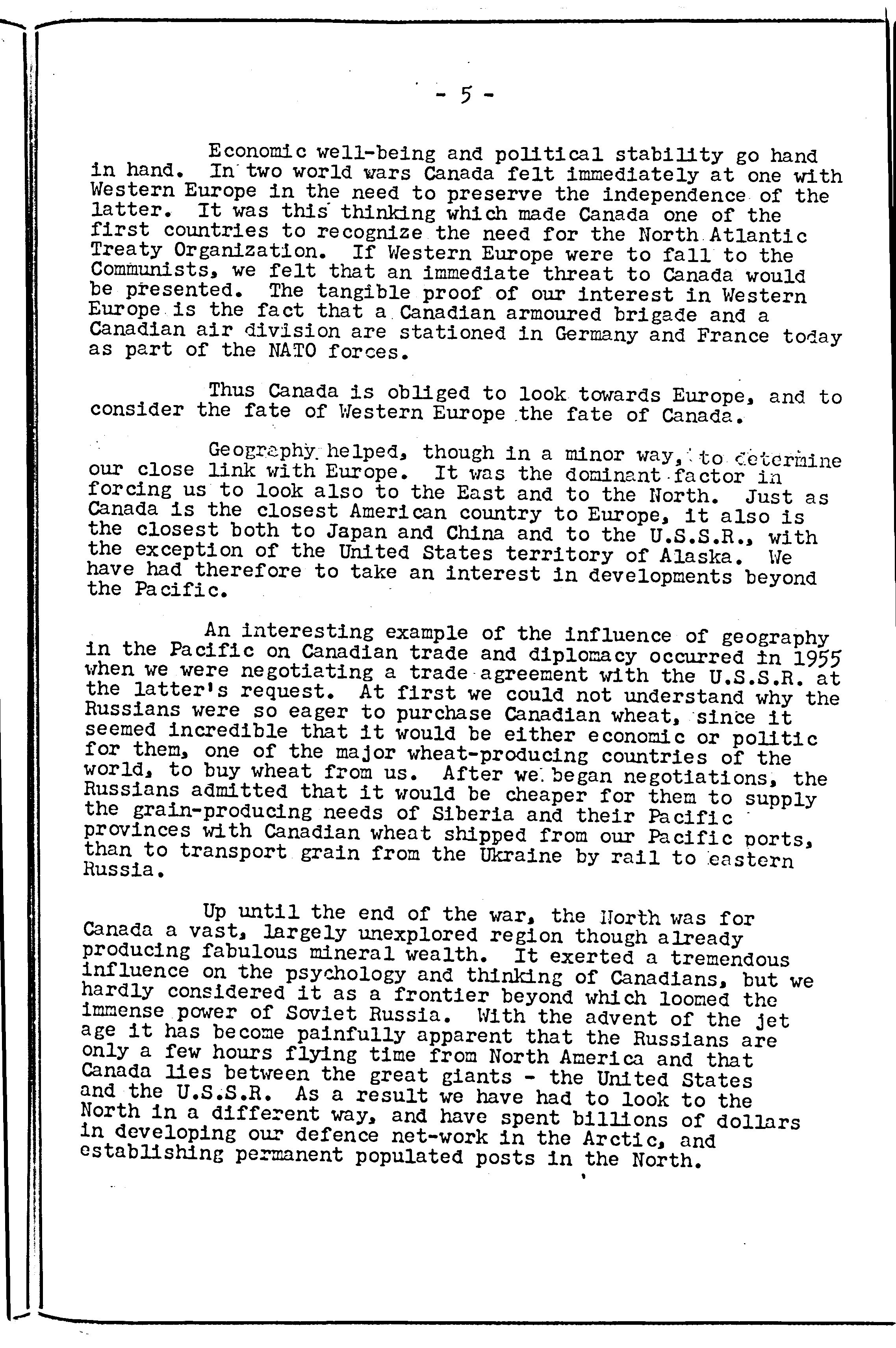 - 5 -

Economic well-being and political stability go hand in hand. In two world wars Canada felt immediately at one with Western Europe in the need to preserve the independence of the latter. It was this thinking which made Canada one of the first countries to recognize the need for the North Atlantic Treaty Organization. If Western Europe were to fall to the Communists, we felt that an immediate threat to Canada would be presented. The tangible proof of our interest in Western Europe is the fact that a Canadian armoured brigade and a Canadian air division are stationed in Germany and France today as part of the NATO forces.

Thus Canada is obliged to look towards Europe, and to consider the fate of Western Europe the fate of Canada.

Geography helped, though in a minor way, to determine our close link with Europe. It was the dominant factor in forcing us to look also to the East and to the North. Just as Canada is the closest American country to Europe, it also is the closest both to Japan and China and to the U.S.S.R., with the exception of the United States territory of Alaska. We have had therefore to take an interest in developments beyond the Pacific.

An interesting example of the influence of geography in the Pacific on Canadian trade and diplomacy occurred in 1955 when we were negotiating a trade agreement with the U.S.S.R. at the latter's request. At first we could not understand why the Russians were so eager to purchase Canadian wheat, since it seemed incredible that it would be either economic or politic for them, one of the major wheat-producing countries of the world, to buy wheat from us. After we began negotiations, the Russians admitted that it would be cheaper for them to supply the grain-producing needs of Siberia and their Pacific provinces with Canadian wheat shipped from our Pacific ports, than to transport grain from the Ukraine by rail to eastern Russia.

Up until the end of the war, the North was for Canada a vast, largely unexplored region though already producing fabulous mineral wealth. It exerted a tremendous influence on the psychology and thinking of Canadians, but we hardly considered it as a frontier beyond which loomed the immense power of Soviet Russia. With the advent of the jet age it has become painfully apparent that the Russians are only a few hours flying time from North America and that Canada lies between the great giants - the United States and the U.S.S.R. As a result we have had to look to the North in a different way, and have spent billions of dollars in developing our defence net-work in the Arctic, and establishing permanent populated posts in the North.